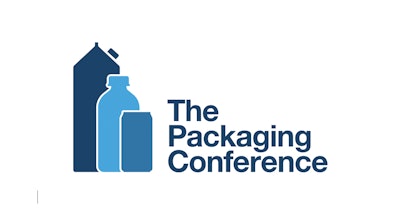 The
Packaging
Conference